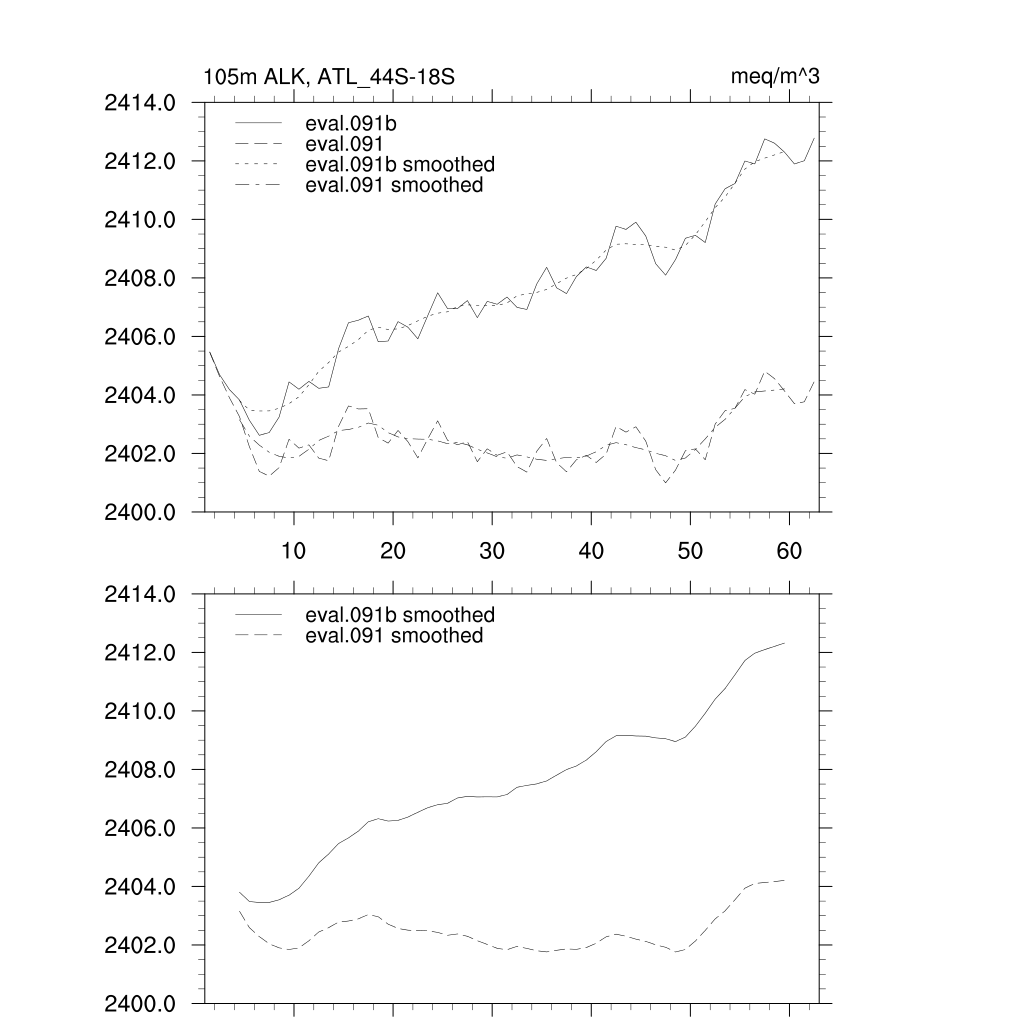 105m ALK, ATL_44S-18S
meq/m^3

2414.0
2412.0
2410.0
2408.0
2406.0
2404.0
2402.0
2400.0

eval.091b
eval.091
eval.091b smoothed
eval.091 smoothed

10
20
30
40
50
60

2414.0
2412.0
2410.0
2408.0
2406.0
2404.0
2402.0
2400.0

eval.091b smoothed
eval.091 smoothed